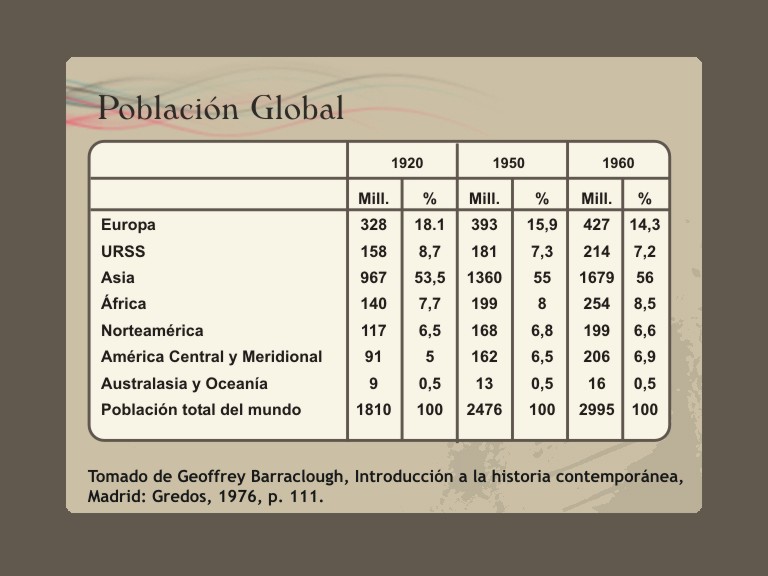 Población Global

| | 1920 | | 1950 | | 1960 | |
|---|---|---|---|---|---|---|
| | Mill. | % | Mill. | % | Mill. | % |
| Europa | 328 | 18.1 | 393 | 15,9 | 427 | 14,3 |
| URSS | 158 | 8,7 | 181 | 7,3 | 214 | 7,2 |
| Asia | 967 | 53,5 | 1360 | 55 | 1679 | 56 |
| África | 140 | 7,7 | 199 | 8 | 254 | 8,5 |
| Norteamérica | 117 | 6,5 | 168 | 6,8 | 199 | 6,6 |
| América Central y Meridional | 91 | 5 | 162 | 6,5 | 206 | 6,9 |
| Australasia y Oceanía | 9 | 0,5 | 13 | 0,5 | 16 | 0,5 |
| Población total del mundo | 1810 | 100 | 2476 | 100 | 2995 | 100 |

Tomado de Geoffrey Barraclough, Introducción a la historia contemporánea, Madrid: Gredos, 1976, p. 111.